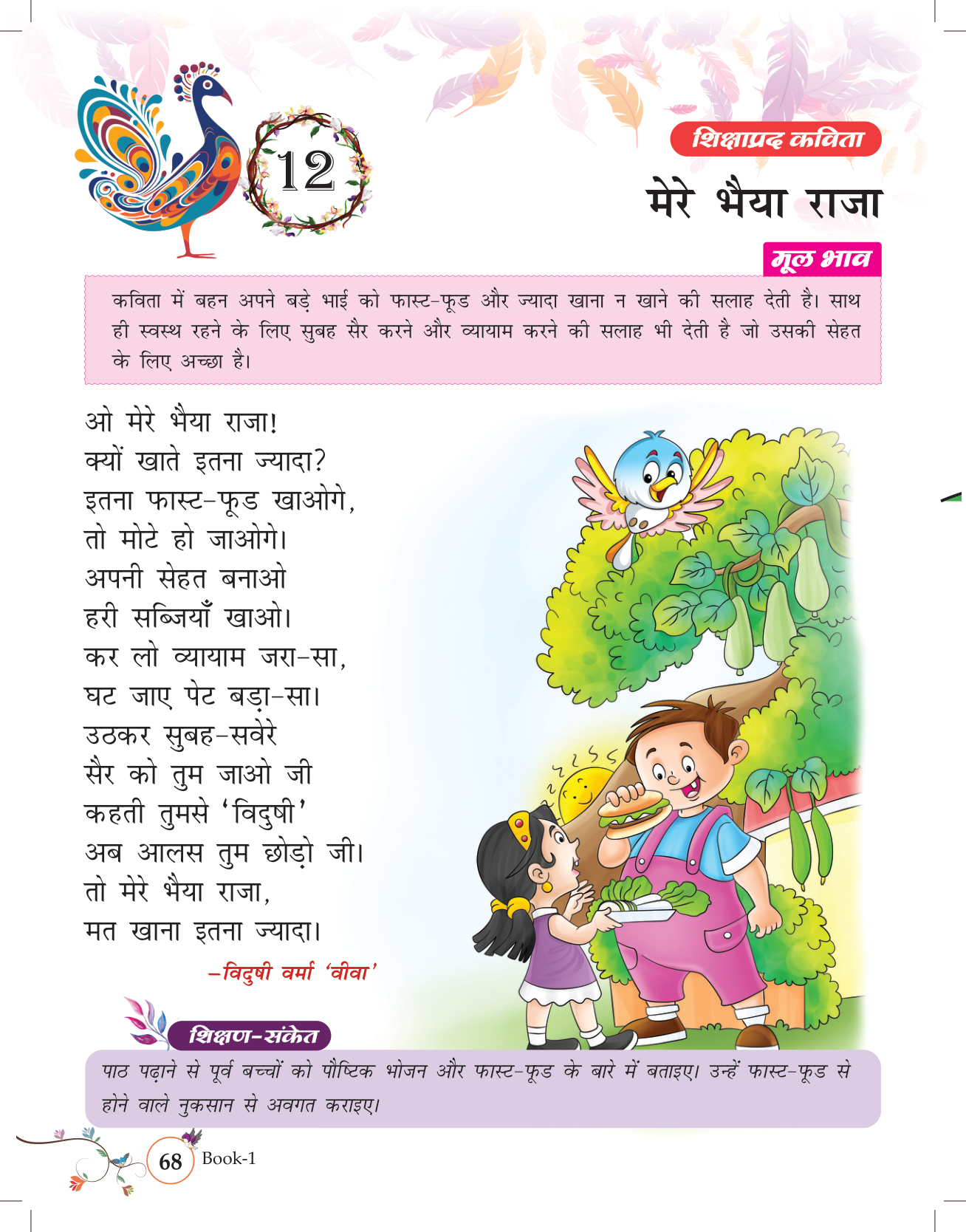 12

शिक्षाप्रद कविता

मेरे भैया राजा

मूल भाव

कविता में बहन अपने बड़े भाई को फास्ट-फूड और ज्यादा खाना न खाने की सलाह देती है। साथ ही स्वस्थ रहने के लिए सुबह सैर करने और व्यायाम करने की सलाह भी देती है जो उसकी सेहत के लिए अच्छा है।

ओ मेरे भैया राजा!
क्यों खाते इतना ज्यादा?
इतना फास्ट-फूड खाओगे,
तो मोटे हो जाओगे।
अपनी सेहत बनाओ
हरी सब्जियाँ खाओ।
कर लो व्यायाम जरा-सा,
घट जाए पेट बड़ा-सा।
उठकर सुबह-सवेरे
सैर को तुम जाओ जी
कहती तुमसे 'विदुषी'
अब आलस तुम छोड़ो जी।
तो मेरे भैया राजा,
मत खाना इतना ज्यादा।

–विदुषी वर्मा 'वीवा'

शिक्षण-संकेत

पाठ पढ़ाने से पूर्व बच्चों को पौष्टिक भोजन और फास्ट-फूड के बारे में बताइए। उन्हें फास्ट-फूड से होने वाले नुकसान से अवगत कराइए।

68 Book-1